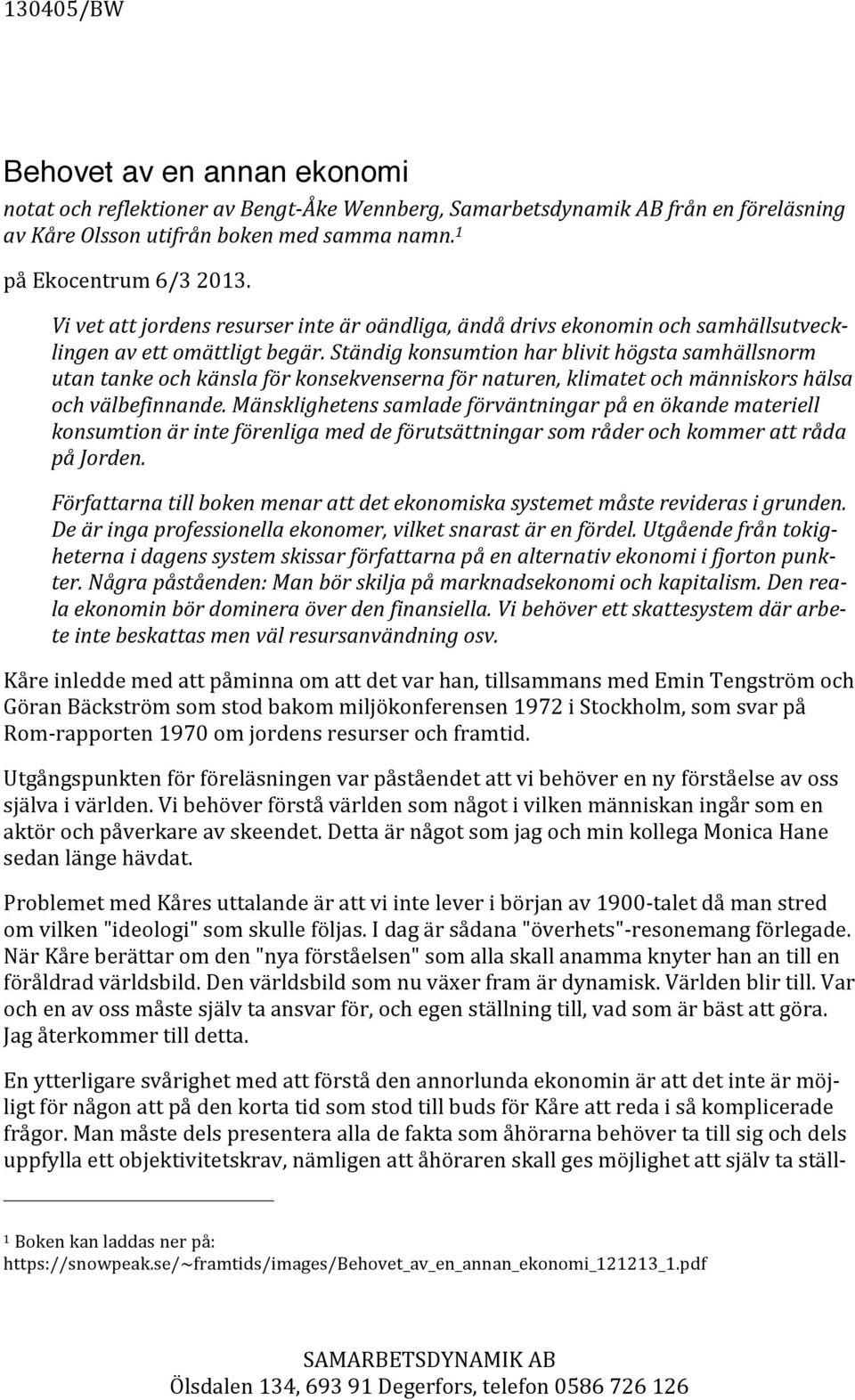 130405/BW

Behovet av en annan ekonomi

notat och reflektioner av Bengt-Åke Wennberg, Samarbetsdynamik AB från en föreläsning av Kåre Olsson utifrån boken med samma namn.$^1$

på Ekocentrum 6/3 2013.

Vi vet att jordens resurser inte är oändliga, ändå drivs ekonomin och samhällsutvecklingen av ett omättligt begär. Ständig konsumtion har blivit högsta samhällsnorm utan tanke och känsla för konsekvenserna för naturen, klimatet och människors hälsa och välbefinnande. Mänsklighetens samlade förväntningar på en ökande materiell konsumtion är inte förenliga med de förutsättningar som råder och kommer att råda på Jorden.

Författarna till boken menar att det ekonomiska systemet måste revideras i grunden. De är inga professionella ekonomer, vilket snarast är en fördel. Utgående från tokigheterna i dagens system skissar författarna på en alternativ ekonomi i fjorton punkter. Några påståenden: Man bör skilja på marknadsekonomi och kapitalism. Den reala ekonomin bör dominera över den finansiella. Vi behöver ett skattesystem där arbete inte beskattas men väl resursanvändning osv.

Kåre inledde med att påminna om att det var han, tillsammans med Emin Tengström och Göran Bäckström som stod bakom miljökonferensen 1972 i Stockholm, som svar på Rom-rapporten 1970 om jordens resurser och framtid.

Utgångspunkten för föreläsningen var påståendet att vi behöver en ny förståelse av oss själva i världen. Vi behöver förstå världen som något i vilken människan ingår som en aktör och påverkare av skeendet. Detta är något som jag och min kollega Monica Hane sedan länge hävdat.

Problemet med Kåres uttalande är att vi inte lever i början av 1900-talet då man stred om vilken "ideologi" som skulle följas. I dag är sådana "överhets"-resonemang förlegade. När Kåre berättar om den "nya förståelsen" som alla skall anamma knyter han an till en föråldrad världsbild. Den världsbild som nu växer fram är dynamisk. Världen blir till. Var och en av oss måste själv ta ansvar för, och egen ställning till, vad som är bäst att göra. Jag återkommer till detta.

En ytterligare svårighet med att förstå den annorlunda ekonomin är att det inte är möjligt för någon att på den korta tid som stod till buds för Kåre att reda i så komplicerade frågor. Man måste dels presentera alla de fakta som åhörarna behöver ta till sig och dels uppfylla ett objektivitetskrav, nämligen att åhöraren skall ges möjlighet att själv ta ställ-

$^1$ Boken kan laddas ner på:
https://snowpeak.se/~framtids/images/Behovet_av_en_annan_ekonomi_121213_1.pdf

SAMARBETSDYNAMIK AB
Ölsdalen 134, 693 91 Degerfors, telefon 0586 726 126